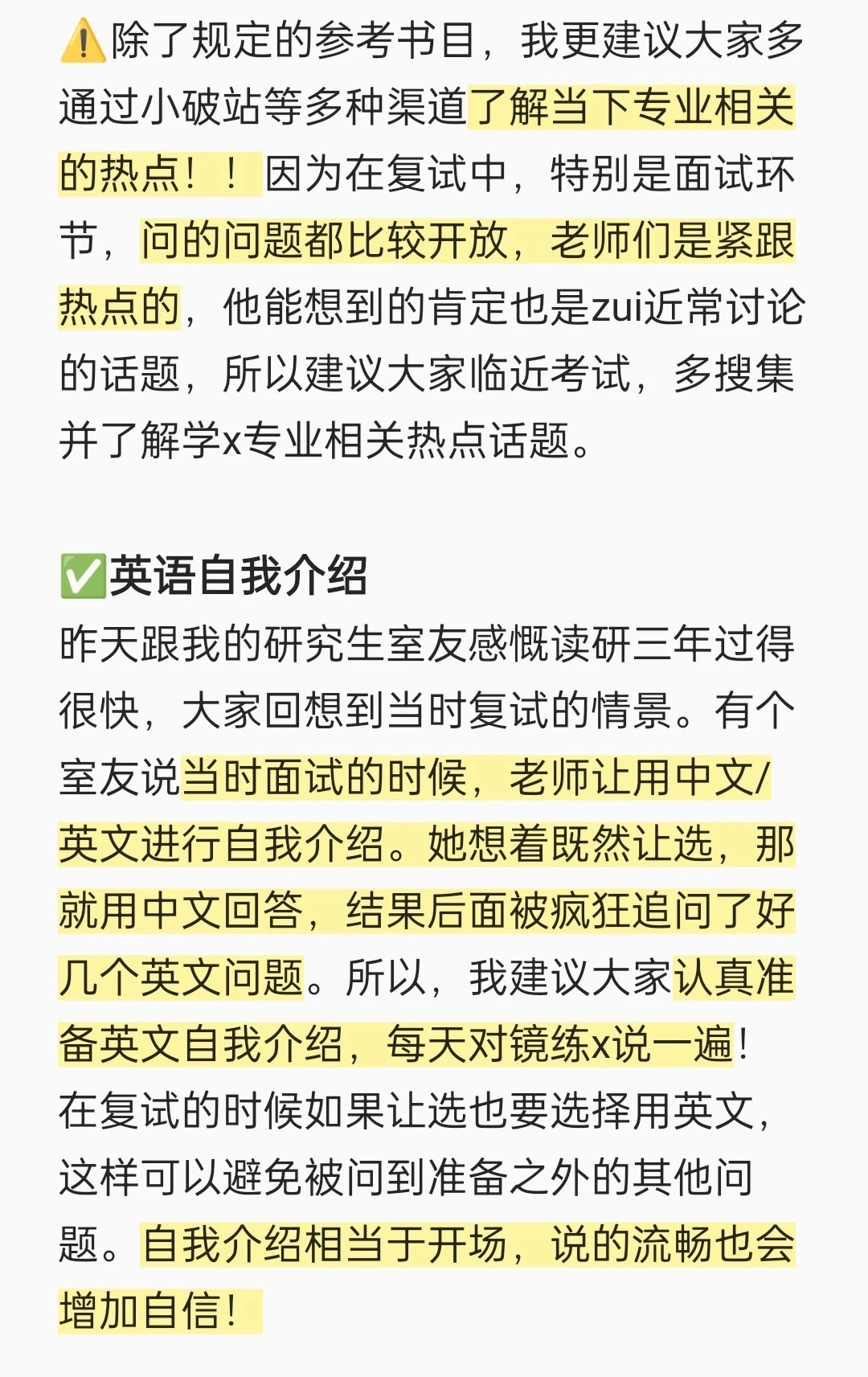 ⚠️除了规定的参考书目，我更建议大家多通过小破站等多种渠道了解当下专业相关的热点！！因为在复试中，特别是面试环节，问的问题都比较开放，老师们是紧跟热点的，他能想到的肯定也是zui近常讨论的话题，所以建议大家临近考试，多搜集并了解学x专业相关热点话题。

✅英语自我介绍
昨天跟我的研究生室友感慨读研三年过得很快，大家回想到当时复试的情景。有个室友说当时面试的时候，老师让用中文/英文进行自我介绍。她想着既然让选，那就用中文回答，结果后面被疯狂追问了好几个英文问题。所以，我建议大家认真准备英文自我介绍，每天对镜练x说一遍！在复试的时候如果让选也要选择用英文，这样可以避免被问到准备之外的其他问题。自我介绍相当于开场，说的流畅也会增加自信！